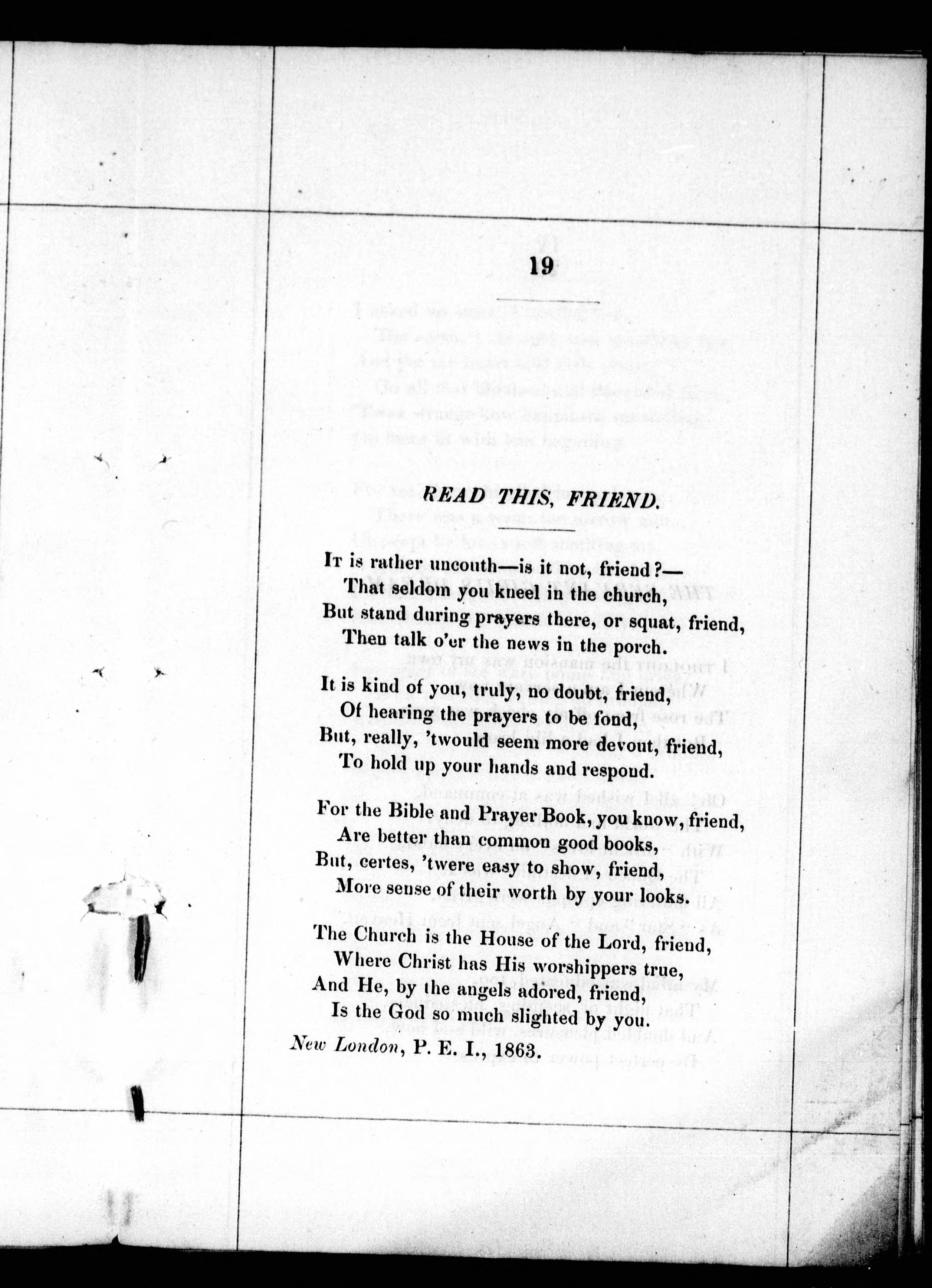 19

READ THIS, FRIEND.

It is rather uncouth—is it not, friend?—
That seldom you kneel in the church,
But stand during prayers there, or squat, friend,
Then talk o'er the news in the porch.

It is kind of you, truly, no doubt, friend,
Of hearing the prayers to be fond,
But, really, 'twould seem more devout, friend,
To hold up your hands and respond.

For the Bible and Prayer Book, you know, friend,
Are better than common good books,
But, certes, 'twere easy to show, friend,
More sense of their worth by your looks.

The Church is the House of the Lord, friend,
Where Christ has His worshippers true,
And He, by the angels adored, friend,
Is the God so much slighted by you.

New London, P. E. I., 1863.